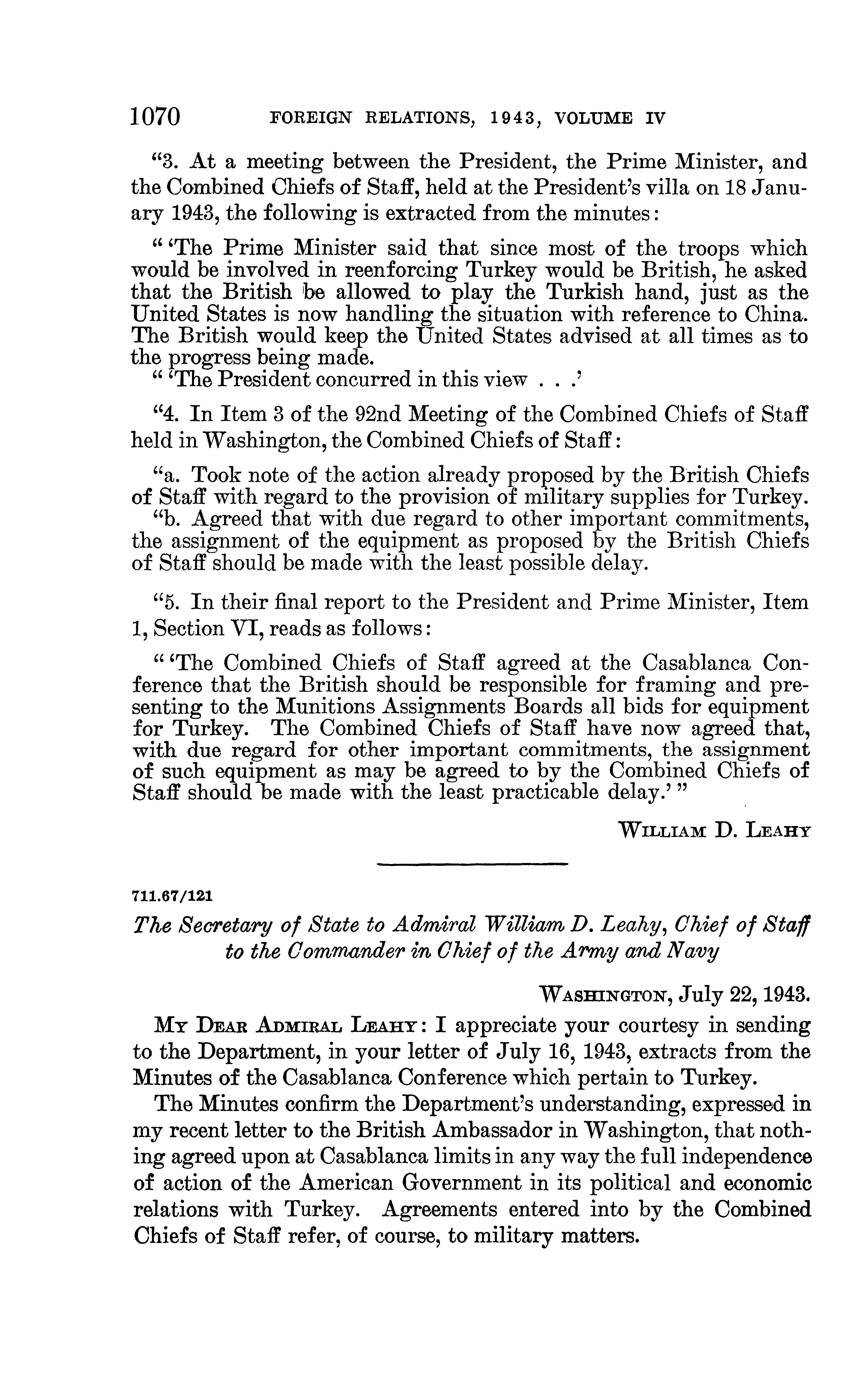 1070 FOREIGN RELATIONS, 1943, VOLUME IV

"3. At a meeting between the President, the Prime Minister, and the Combined Chiefs of Staff, held at the President's villa on 18 January 1943, the following is extracted from the minutes:

" 'The Prime Minister said that since most of the troops which would be involved in reenforcing Turkey would be British, he asked that the British be allowed to play the Turkish hand, just as the United States is now handling the situation with reference to China. The British would keep the United States advised at all times as to the progress being made.
" 'The President concurred in this view . . .'

"4. In Item 3 of the 92nd Meeting of the Combined Chiefs of Staff held in Washington, the Combined Chiefs of Staff:

"a. Took note of the action already proposed by the British Chiefs of Staff with regard to the provision of military supplies for Turkey.
"b. Agreed that with due regard to other important commitments, the assignment of the equipment as proposed by the British Chiefs of Staff should be made with the least possible delay.

"5. In their final report to the President and Prime Minister, Item 1, Section VI, reads as follows:

" 'The Combined Chiefs of Staff agreed at the Casablanca Conference that the British should be responsible for framing and presenting to the Munitions Assignments Boards all bids for equipment for Turkey. The Combined Chiefs of Staff have now agreed that, with due regard for other important commitments, the assignment of such equipment as may be agreed to by the Combined Chiefs of Staff should be made with the least practicable delay.' "

WILLIAM D. LEAHY

711.67/121

The Secretary of State to Admiral William D. Leahy, Chief of Staff to the Commander in Chief of the Army and Navy

WASHINGTON, July 22, 1943.

MY DEAR ADMIRAL LEAHY: I appreciate your courtesy in sending to the Department, in your letter of July 16, 1943, extracts from the Minutes of the Casablanca Conference which pertain to Turkey.

The Minutes confirm the Department's understanding, expressed in my recent letter to the British Ambassador in Washington, that nothing agreed upon at Casablanca limits in any way the full independence of action of the American Government in its political and economic relations with Turkey. Agreements entered into by the Combined Chiefs of Staff refer, of course, to military matters.